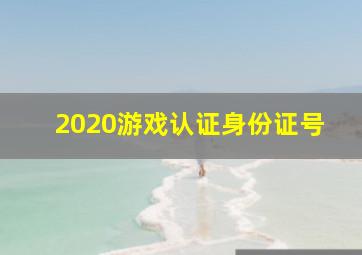 2020游戏认证身份证号